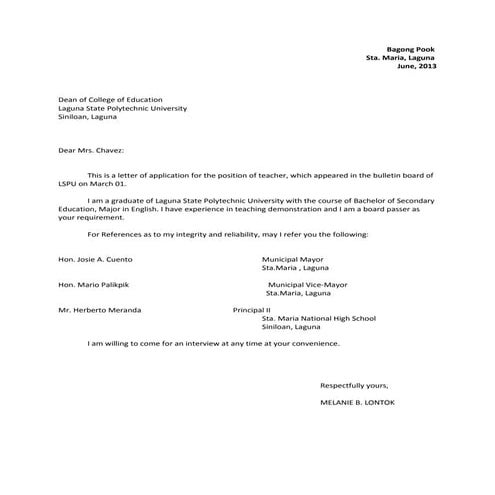 Bagong Pook
Sta. Maria, Laguna
June, 2013

Dean of College of Education
Laguna State Polytechnic University
Siniloan, Laguna

Dear Mrs. Chavez:

This is a letter of application for the position of teacher, which appeared in the bulletin board of LSPU on March 01.

I am a graduate of Laguna State Polytechnic University with the course of Bachelor of Secondary Education, Major in English. I have experience in teaching demonstration and I am a board passer as your requirement.

For References as to my integrity and reliability, may I refer you the following:

Hon. Josie A. Cuento
Municipal Mayor
Sta.Maria , Laguna

Hon. Mario Palikpik
Municipal Vice-Mayor
Sta.Maria, Laguna

Mr. Herberto Meranda
Principal II
Sta. Maria National High School
Siniloan, Laguna

I am willing to come for an interview at any time at your convenience.

Respectfully yours,

MELANIE B. LONTOK